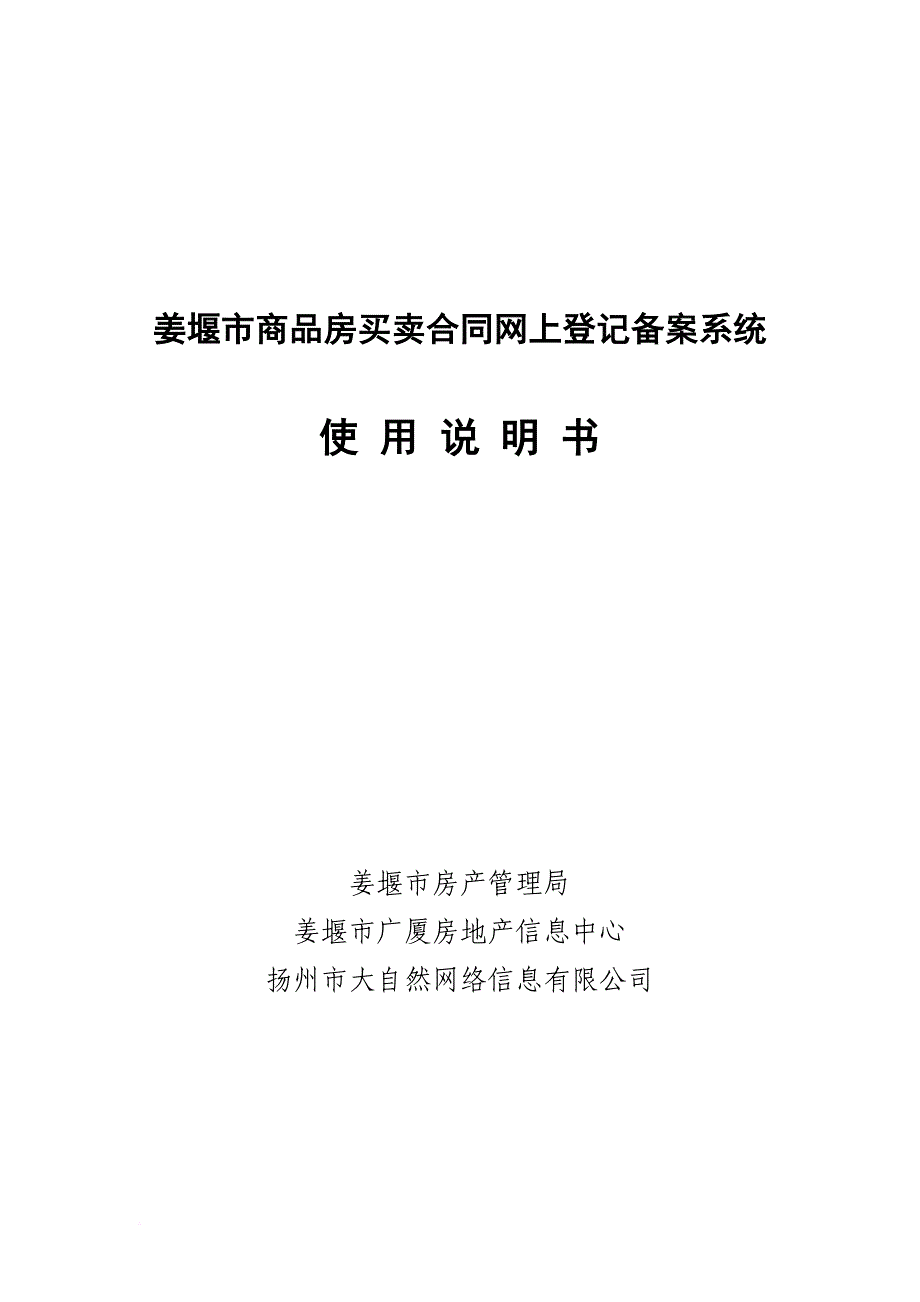 姜堰市商品房买卖合同网上登记备案系统

使 用 说 明 书

姜堰市房产管理局
姜堰市广厦房地产信息中心
扬州市大自然网络信息有限公司